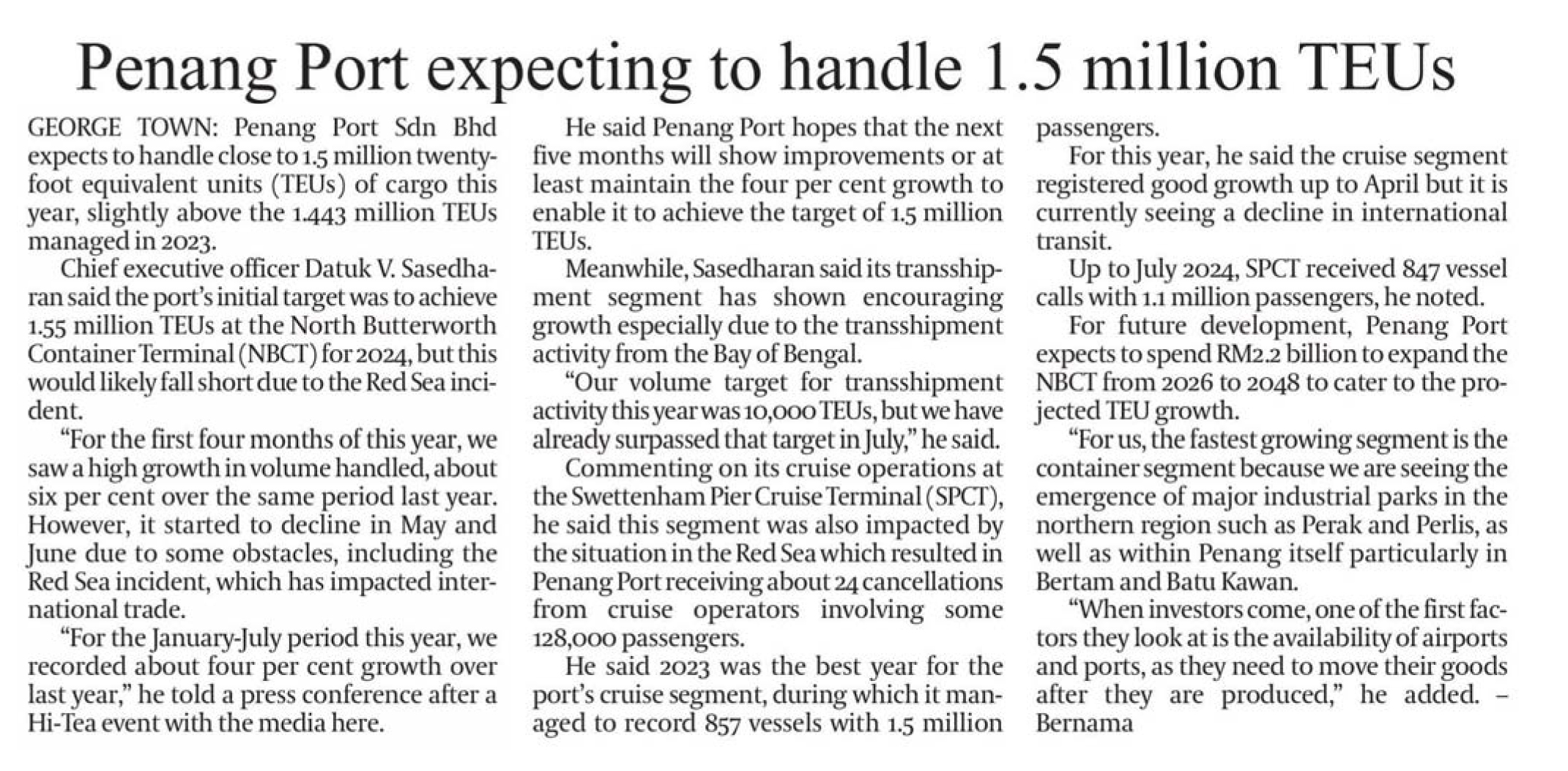 Penang Port expecting to handle 1.5 million TEUs

GEORGE TOWN: Penang Port Sdn Bhd expects to handle close to 1.5 million twenty-foot equivalent units (TEUs) of cargo this year, slightly above the 1.443 million TEUs managed in 2023.

Chief executive officer Datuk V. Sasedharan said the port's initial target was to achieve 1.55 million TEUs at the North Butterworth Container Terminal (NBCT) for 2024, but this would likely fall short due to the Red Sea incident.

"For the first four months of this year, we saw a high growth in volume handled, about six per cent over the same period last year. However, it started to decline in May and June due to some obstacles, including the Red Sea incident, which has impacted international trade.

"For the January-July period this year, we recorded about four per cent growth over last year," he told a press conference after a Hi-Tea event with the media here.

He said Penang Port hopes that the next five months will show improvements or at least maintain the four per cent growth to enable it to achieve the target of 1.5 million TEUs.

Meanwhile, Sasedharan said its transshipment segment has shown encouraging growth especially due to the transshipment activity from the Bay of Bengal.

"Our volume target for transshipment activity this year was 10,000 TEUs, but we have already surpassed that target in July," he said.

Commenting on its cruise operations at the Swettenham Pier Cruise Terminal (SPCT), he said this segment was also impacted by the situation in the Red Sea which resulted in Penang Port receiving about 24 cancellations from cruise operators involving some 128,000 passengers.

He said 2023 was the best year for the port's cruise segment, during which it managed to record 857 vessels with 1.5 million passengers.

For this year, he said the cruise segment registered good growth up to April but it is currently seeing a decline in international transit.

Up to July 2024, SPCT received 847 vessel calls with 1.1 million passengers, he noted.

For future development, Penang Port expects to spend RM2.2 billion to expand the NBCT from 2026 to 2048 to cater to the projected TEU growth.

"For us, the fastest growing segment is the container segment because we are seeing the emergence of major industrial parks in the northern region such as Perak and Perlis, as well as within Penang itself particularly in Bertam and Batu Kawan.

"When investors come, one of the first factors they look at is the availability of airports and ports, as they need to move their goods after they are produced," he added. – Bernama